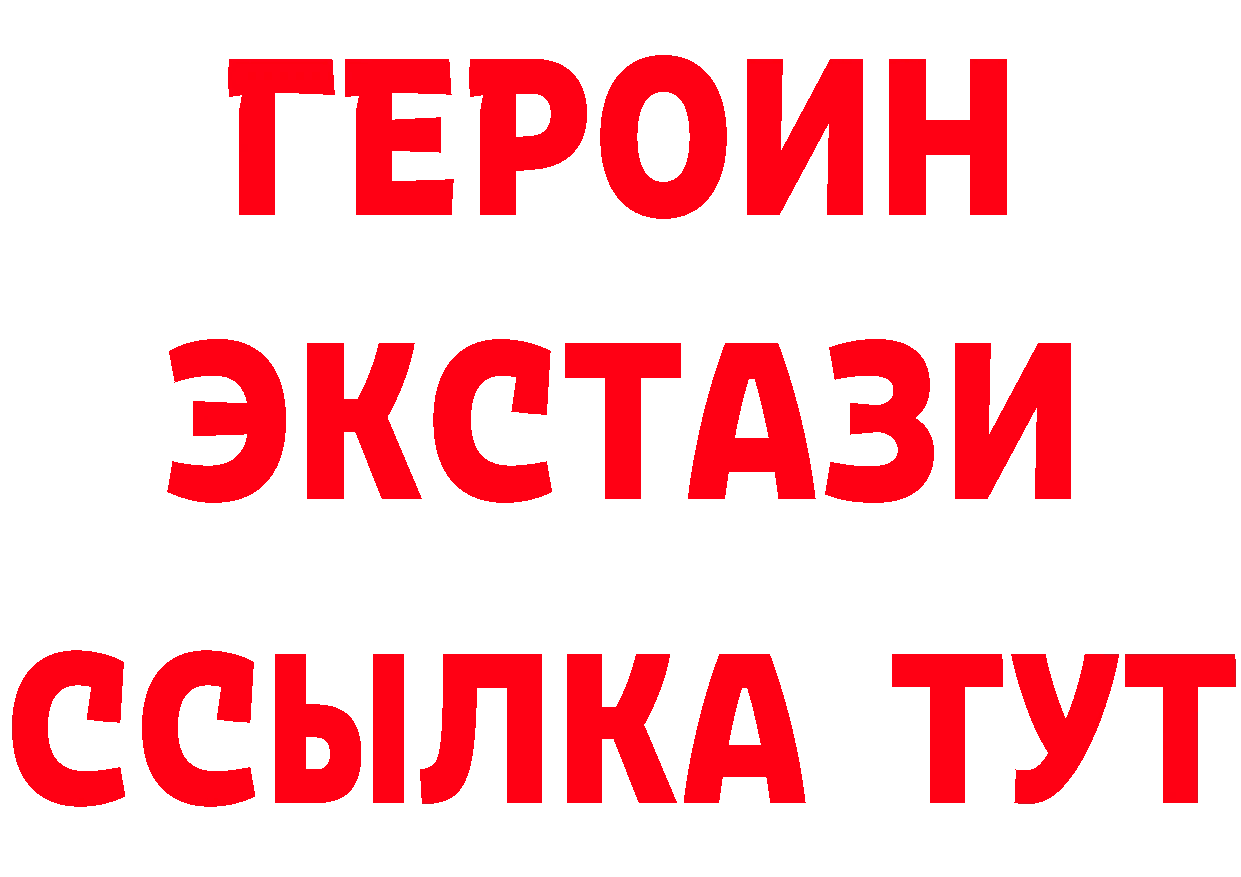 ГЕРОИН
ЭКСТАЗИ
ССЫЛКА ТУТ